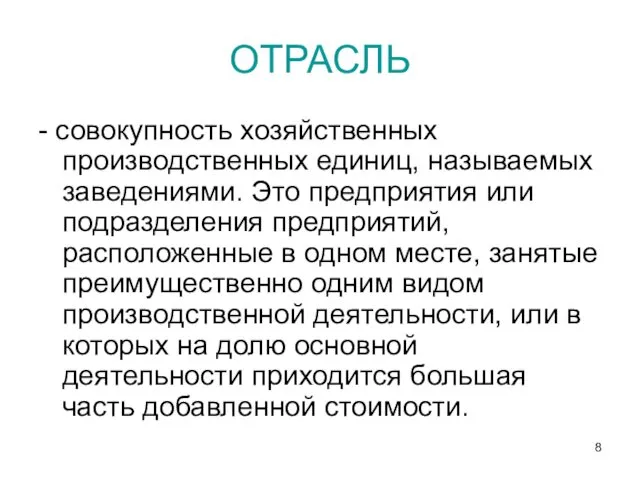 ОТРАСЛЬ

- совокупность хозяйственных производственных единиц, называемых заведениями. Это предприятия или подразделения предприятий, расположенные в одном месте, занятые преимущественно одним видом производственной деятельности, или в которых на долю основной деятельности приходится большая часть добавленной стоимости.

8